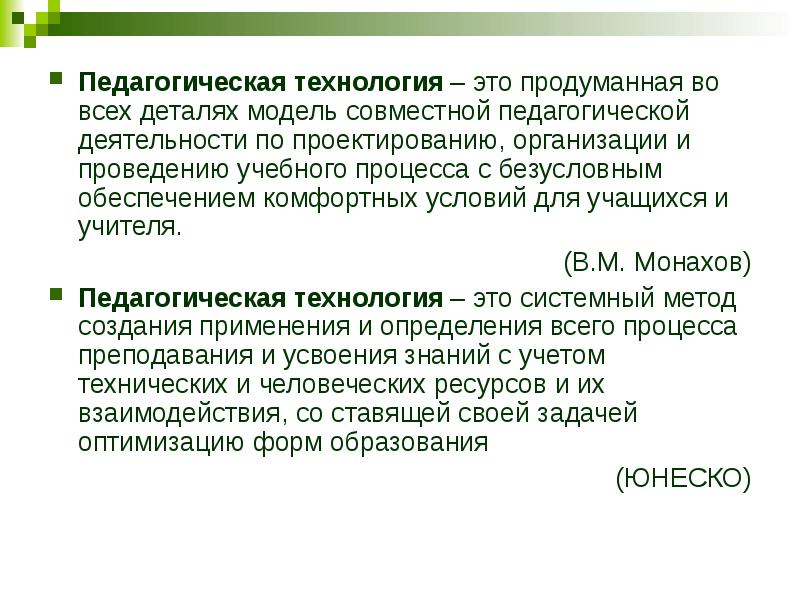 Педагогическая технология – это продуманная во всех деталях модель совместной педагогической деятельности по проектированию, организации и проведению учебного процесса с безусловным обеспечением комфортных условий для учащихся и учителя.

(В.М. Монахов)

Педагогическая технология – это системный метод создания применения и определения всего процесса преподавания и усвоения знаний с учетом технических и человеческих ресурсов и их взаимодействия, со ставящей своей задачей оптимизацию форм образования

(ЮНЕСКО)